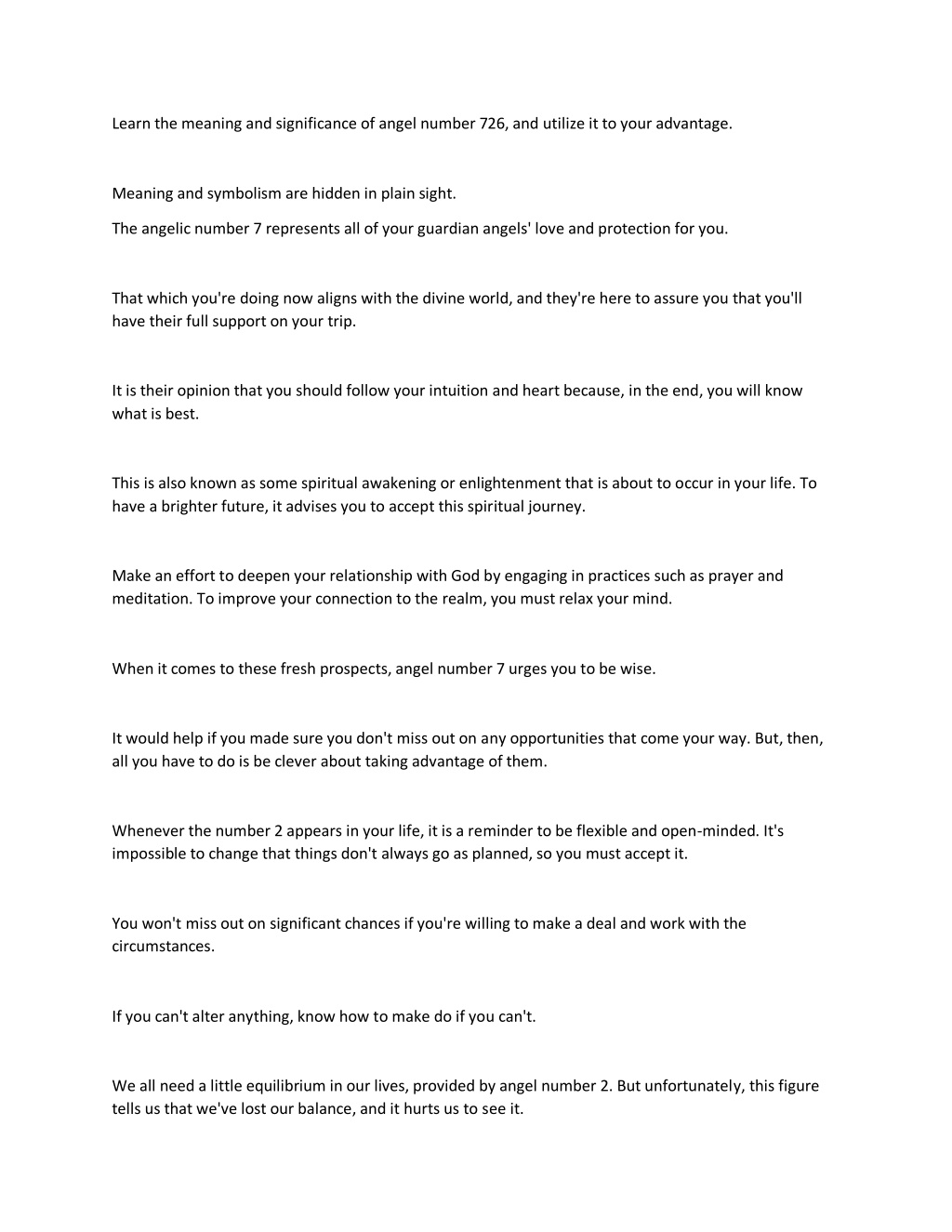 Learn the meaning and significance of angel number 726, and utilize it to your advantage.

Meaning and symbolism are hidden in plain sight.

The angelic number 7 represents all of your guardian angels' love and protection for you.

That which you're doing now aligns with the divine world, and they're here to assure you that you'll have their full support on your trip.

It is their opinion that you should follow your intuition and heart because, in the end, you will know what is best.

This is also known as some spiritual awakening or enlightenment that is about to occur in your life. To have a brighter future, it advises you to accept this spiritual journey.

Make an effort to deepen your relationship with God by engaging in practices such as prayer and meditation. To improve your connection to the realm, you must relax your mind.

When it comes to these fresh prospects, angel number 7 urges you to be wise.

It would help if you made sure you don't miss out on any opportunities that come your way. But, then, all you have to do is be clever about taking advantage of them.

Whenever the number 2 appears in your life, it is a reminder to be flexible and open-minded. It's impossible to change that things don't always go as planned, so you must accept it.

You won't miss out on significant chances if you're willing to make a deal and work with the circumstances.

If you can't alter anything, know how to make do if you can't.

We all need a little equilibrium in our lives, provided by angel number 2. But unfortunately, this figure tells us that we've lost our balance, and it hurts us to see it.